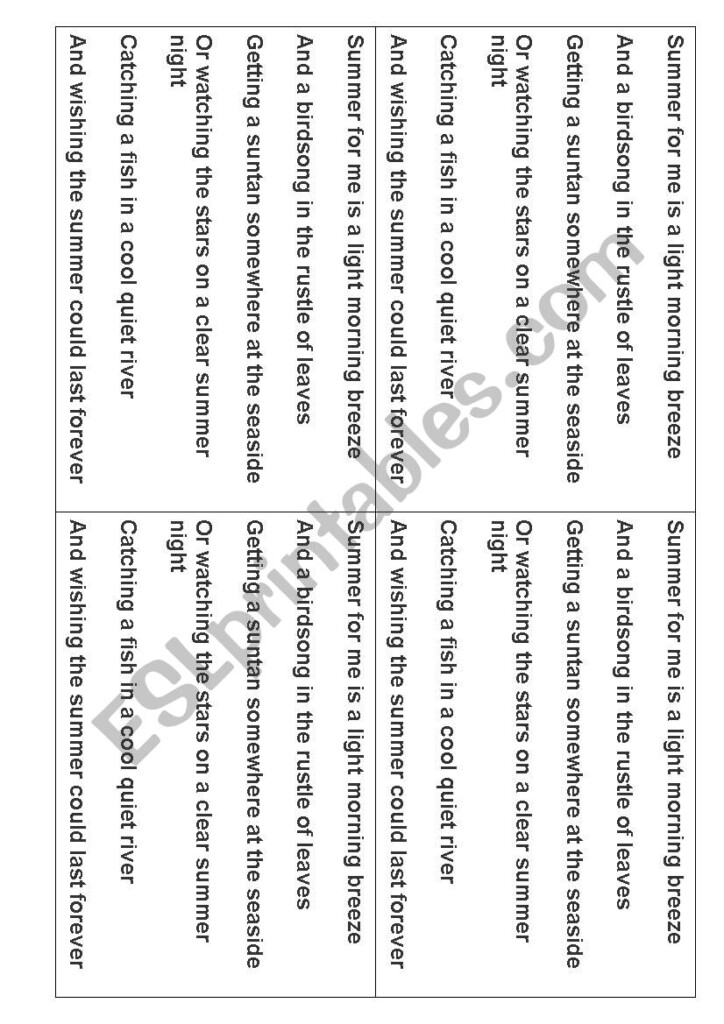 Summer for me is a light morning breeze
And a birdsong in the rustle of leaves
Getting a suntan somewhere at the seaside
Or watching the stars on a clear summer night
Catching a fish in a cool quiet river
And wishing the summer could last forever

Summer for me is a light morning breeze
And a birdsong in the rustle of leaves
Getting a suntan somewhere at the seaside
Or watching the stars on a clear summer night
Catching a fish in a cool quiet river
And wishing the summer could last forever

Summer for me is a light morning breeze
And a birdsong in the rustle of leaves
Getting a suntan somewhere at the seaside
Or watching the stars on a clear summer night
Catching a fish in a cool quiet river
And wishing the summer could last forever

Summer for me is a light morning breeze
And a birdsong in the rustle of leaves
Getting a suntan somewhere at the seaside
Or watching the stars on a clear summer night
Catching a fish in a cool quiet river
And wishing the summer could last forever

ESLprintables.com